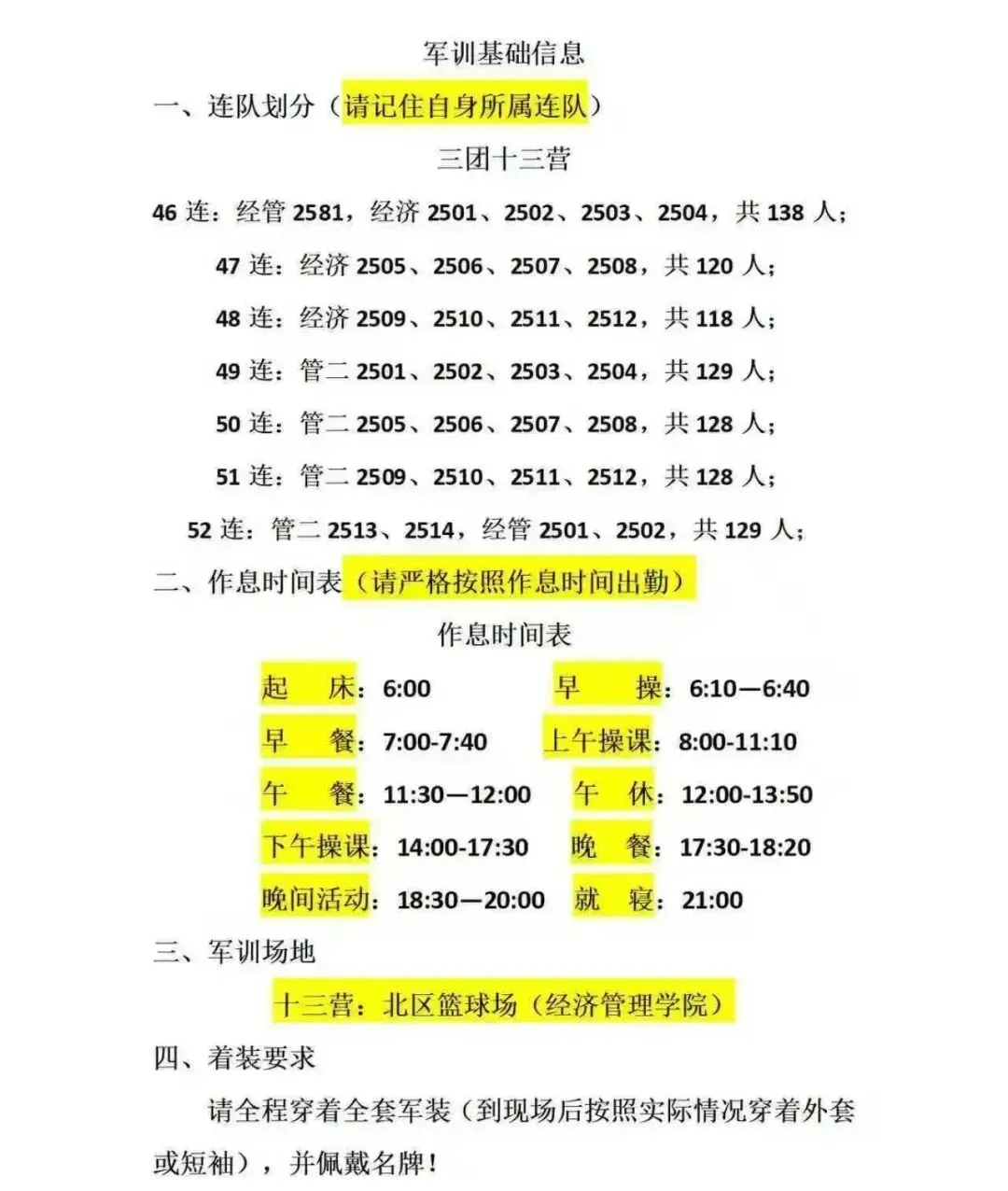 军训基础信息

一、连队划分（请记住自身所属连队）

三团十三营

46 连：经管 2581，经济 2501、2502、2503、2504，共 138 人；

47 连：经济 2505、2506、2507、2508，共 120 人；

48 连：经济 2509、2510、2511、2512，共 118 人；

49 连：管二 2501、2502、2503、2504，共 129 人；

50 连：管二 2505、2506、2507、2508，共 128 人；

51 连：管二 2509、2510、2511、2512，共 128 人；

52 连：管二 2513、2514，经管 2501、2502，共 129 人；

二、作息时间表（请严格按照作息时间出勤）

作息时间表

起　床：6:00　　早　操：6:10—6:40

早　餐：7:00-7:40　　上午操课：8:00-11:10

午　餐：11:30—12:00　　午　休：12:00-13:50

下午操课：14:00-17:30　　晚　餐：17:30-18:20

晚间活动：18:30—20:00　　就　寝：21:00

三、军训场地

十三营：北区篮球场（经济管理学院）

四、着装要求

请全程穿着全套军装（到现场后按照实际情况穿着外套或短袖），并佩戴名牌！